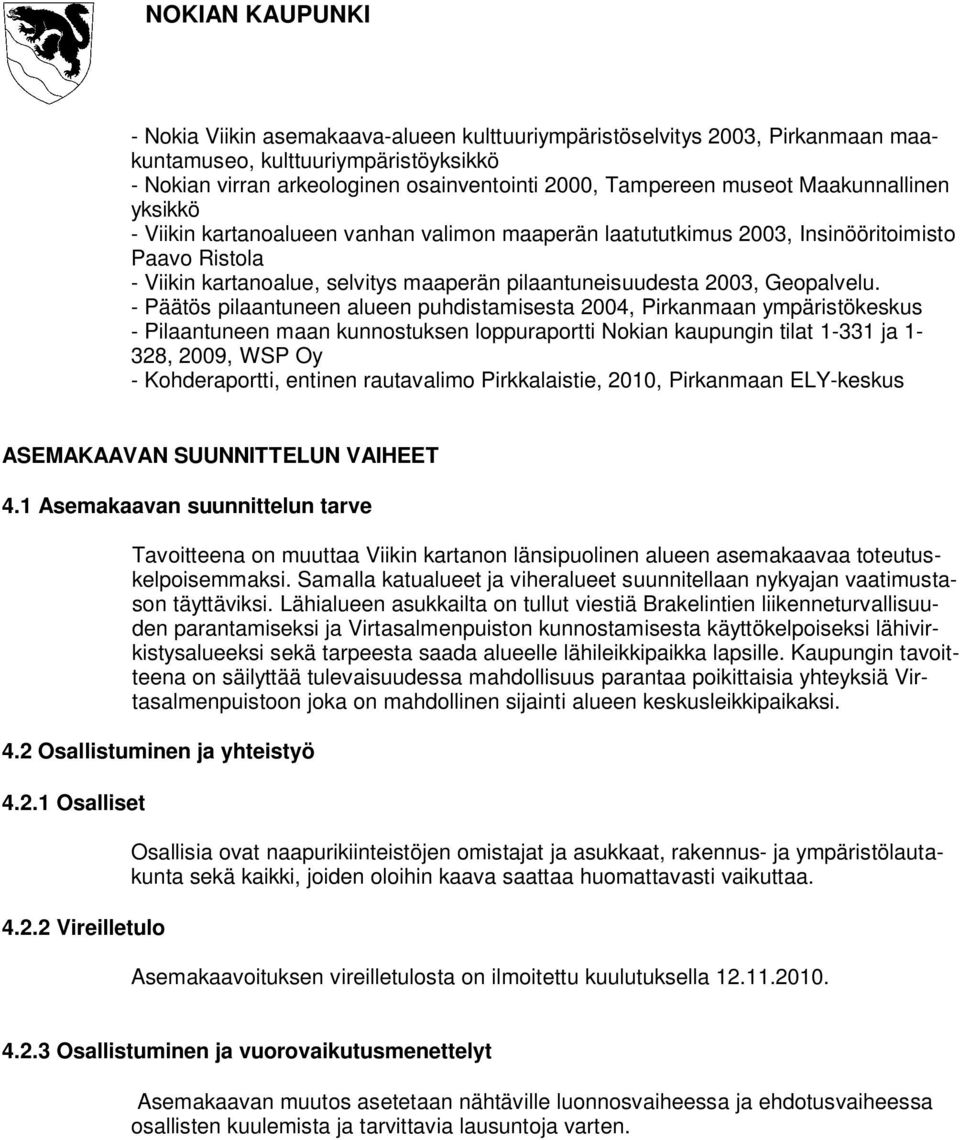 NOKIAN KAUPUNKI

- Nokia Viikin asemakaava-alueen kulttuuriympäristöselvitys 2003, Pirkanmaan maakuntamuseo, kulttuuriympäristöyksikkö
- Nokian virran arkeologinen osainventointi 2000, Tampereen museot Maakunnallinen yksikkö
- Viikin kartanoalueen vanhan valimon maaperän laatututkimus 2003, Insinööritoimisto Paavo Ristola
- Viikin kartanoalue, selvitys maaperän pilaantuneisuudesta 2003, Geopalvelu.
- Päätös pilaantuneen alueen puhdistamisesta 2004, Pirkanmaan ympäristökeskus
- Pilaantuneen maan kunnostuksen loppuraportti Nokian kaupungin tilat 1-331 ja 1-328, 2009, WSP Oy
- Kohderaportti, entinen rautavalimo Pirkkalaistie, 2010, Pirkanmaan ELY-keskus

ASEMAKAAVAN SUUNNITTELUN VAIHEET

4.1 Asemakaavan suunnittelun tarve

Tavoitteena on muuttaa Viikin kartanon länsipuolinen alueen asemakaavaa toteutuskelpoisemmaksi. Samalla katualueet ja viheralueet suunnitellaan nykyajan vaatimustason täyttäviksi. Lähialueen asukkailta on tullut viestiä Brakelintien liikenneturvallisuuden parantamiseksi ja Virtasalmenpuiston kunnostamisesta käyttökelpoiseksi lähivirkistysalueeksi sekä tarpeesta saada alueelle lähileikkipaikka lapsille. Kaupungin tavoitteena on säilyttää tulevaisuudessa mahdollisuus parantaa poikittaisia yhteyksiä Virtasalmenpuistoon joka on mahdollinen sijainti alueen keskusleikkipaikaksi.

4.2 Osallistuminen ja yhteistyö

4.2.1 Osalliset

Osallisia ovat naapurikiinteistöjen omistajat ja asukkaat, rakennus- ja ympäristölautakunta sekä kaikki, joiden oloihin kaava saattaa huomattavasti vaikuttaa.

4.2.2 Vireilletulo

Asemakaavoituksen vireilletulosta on ilmoitettu kuulutuksella 12.11.2010.

4.2.3 Osallistuminen ja vuorovaikutusmenettelyt

Asemakaavan muutos asetetaan nähtäville luonnosvaiheessa ja ehdotusvaiheessa osallisten kuulemista ja tarvittavia lausuntoja varten.